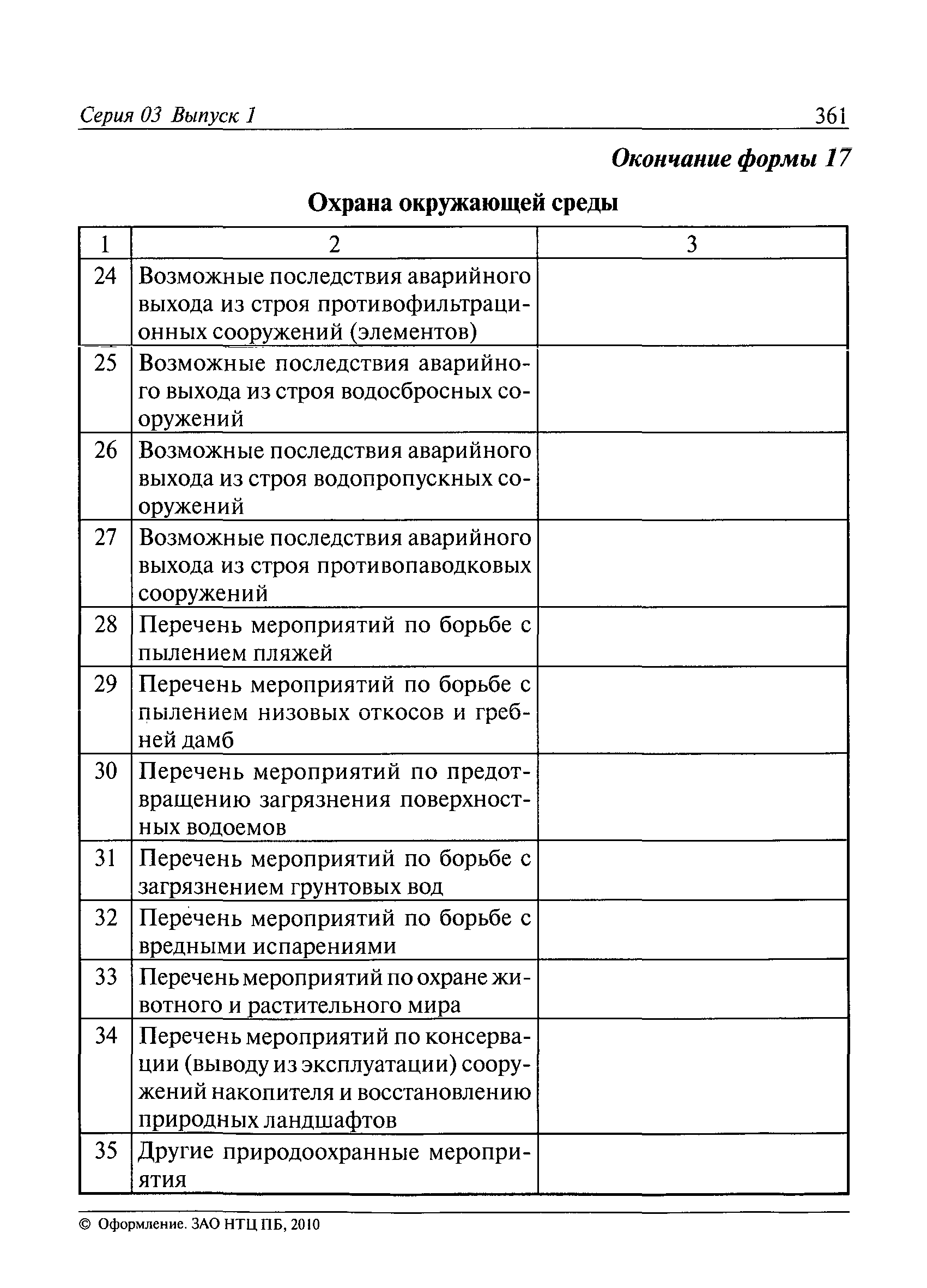 Серия 03 Выпуск 1

361

Окончание формы 17

Охрана окружающей среды

| 1 | 2 | 3 |
|---|---|---|
| 24 | Возможные последствия аварийного выхода из строя противофильтрационных сооружений (элементов) | |
| 25 | Возможные последствия аварийного выхода из строя водосбросных сооружений | |
| 26 | Возможные последствия аварийного выхода из строя водопропускных сооружений | |
| 27 | Возможные последствия аварийного выхода из строя противопаводковых сооружений | |
| 28 | Перечень мероприятий по борьбе с пылением пляжей | |
| 29 | Перечень мероприятий по борьбе с пылением низовых откосов и гребней дамб | |
| 30 | Перечень мероприятий по предотвращению загрязнения поверхностных водоемов | |
| 31 | Перечень мероприятий по борьбе с загрязнением грунтовых вод | |
| 32 | Перечень мероприятий по борьбе с вредными испарениями | |
| 33 | Перечень мероприятий по охране животного и растительного мира | |
| 34 | Перечень мероприятий по консервации (выводу из эксплуатации) сооружений накопителя и восстановлению природных ландшафтов | |
| 35 | Другие природоохранные мероприятия | |

© Оформление. ЗАО НТЦ ПБ, 2010